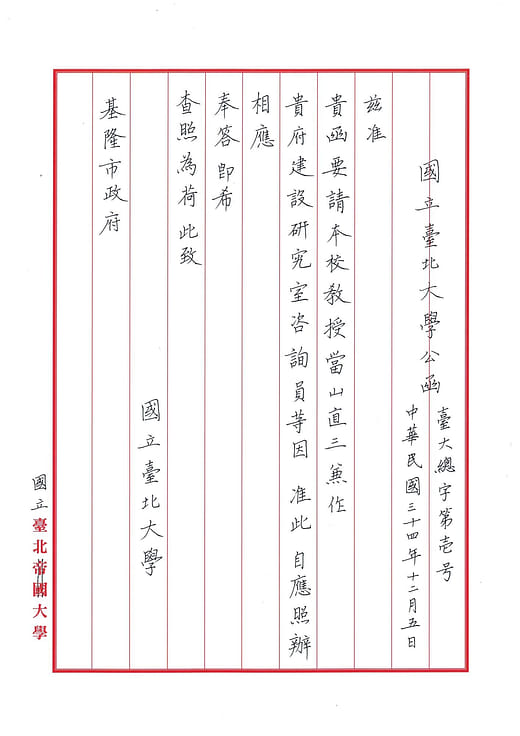 國立臺北大學公函

臺大總字第壱号

中華民國三十四年十二月五日

茲准

貴函要請本校教授當山直三兼作

貴府建設研究室咨詢員等因 准此 自應照辦

相應

奉答 即希

查照為荷 此致

基隆市政府

國立臺北大學

國立臺北帝國大學